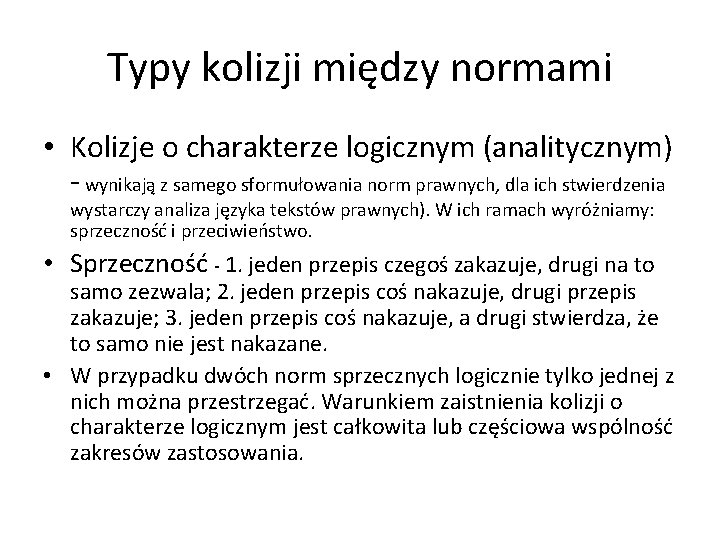 Typy kolizji między normami

• Kolizje o charakterze logicznym (analitycznym) - wynikają z samego sformułowania norm prawnych, dla ich stwierdzenia wystarczy analiza języka tekstów prawnych). W ich ramach wyróżniamy: sprzeczność i przeciwieństwo.

• Sprzeczność - 1. jeden przepis czegoś zakazuje, drugi na to samo zezwala; 2. jeden przepis coś nakazuje, drugi przepis zakazuje; 3. jeden przepis coś nakazuje, a drugi stwierdza, że to samo nie jest nakazane.

• W przypadku dwóch norm sprzecznych logicznie tylko jednej z nich można przestrzegać. Warunkiem zaistnienia kolizji o charakterze logicznym jest całkowita lub częściowa wspólność zakresów zastosowania.